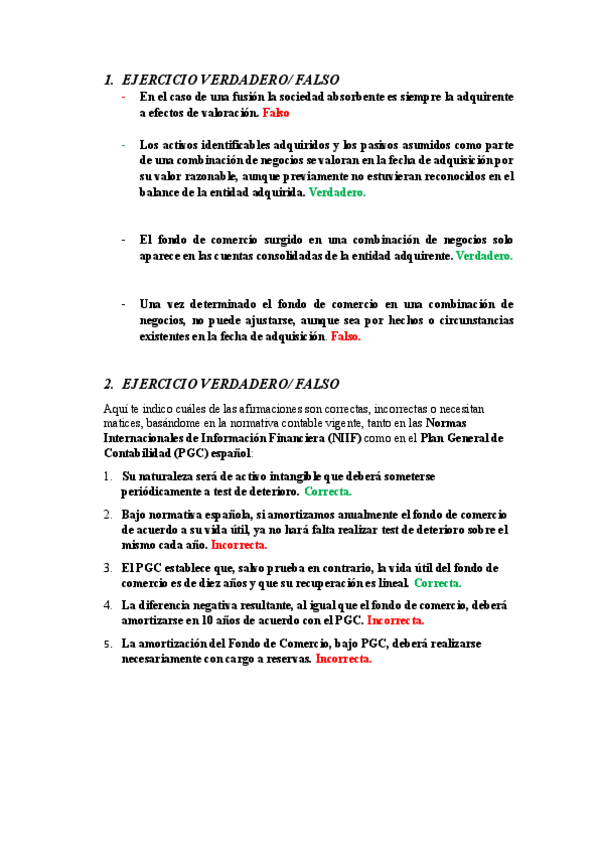 1. EJERCICIO VERDADERO/ FALSO

- En el caso de una fusión la sociedad absorbente es siempre la adquirente a efectos de valoración. Falso

- Los activos identificables adquiridos y los pasivos asumidos como parte de una combinación de negocios se valoran en la fecha de adquisición por su valor razonable, aunque previamente no estuvieran reconocidos en el balance de la entidad adquirida. Verdadero.

- El fondo de comercio surgido en una combinación de negocios solo aparece en las cuentas consolidadas de la entidad adquirente. Verdadero.

- Una vez determinado el fondo de comercio en una combinación de negocios, no puede ajustarse, aunque sea por hechos o circunstancias existentes en la fecha de adquisición. Falso.

2. EJERCICIO VERDADERO/ FALSO

Aquí te indico cuáles de las afirmaciones son correctas, incorrectas o necesitan matices, basándome en la normativa contable vigente, tanto en las Normas Internacionales de Información Financiera (NIIF) como en el Plan General de Contabilidad (PGC) español:

1. Su naturaleza será de activo intangible que deberá someterse periódicamente a test de deterioro. Correcta.

2. Bajo normativa española, si amortizamos anualmente el fondo de comercio de acuerdo a su vida útil, ya no hará falta realizar test de deterioro sobre el mismo cada año. Incorrecta.

3. El PGC establece que, salvo prueba en contrario, la vida útil del fondo de comercio es de diez años y que su recuperación es lineal. Correcta.

4. La diferencia negativa resultante, al igual que el fondo de comercio, deberá amortizarse en 10 años de acuerdo con el PGC. Incorrecta.

5. La amortización del Fondo de Comercio, bajo PGC, deberá realizarse necesariamente con cargo a reservas. Incorrecta.